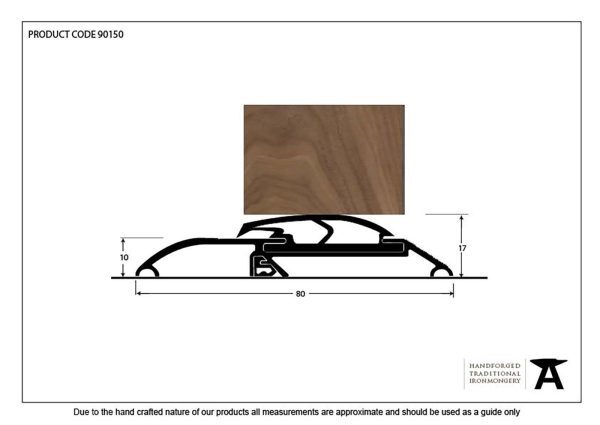 PRODUCT CODE 90150

10

17

80

HANDFORGED
TRADITIONAL
IRONMONGERY

Due to the hand crafted nature of our products all measurements are approximate and should be used as a guide only